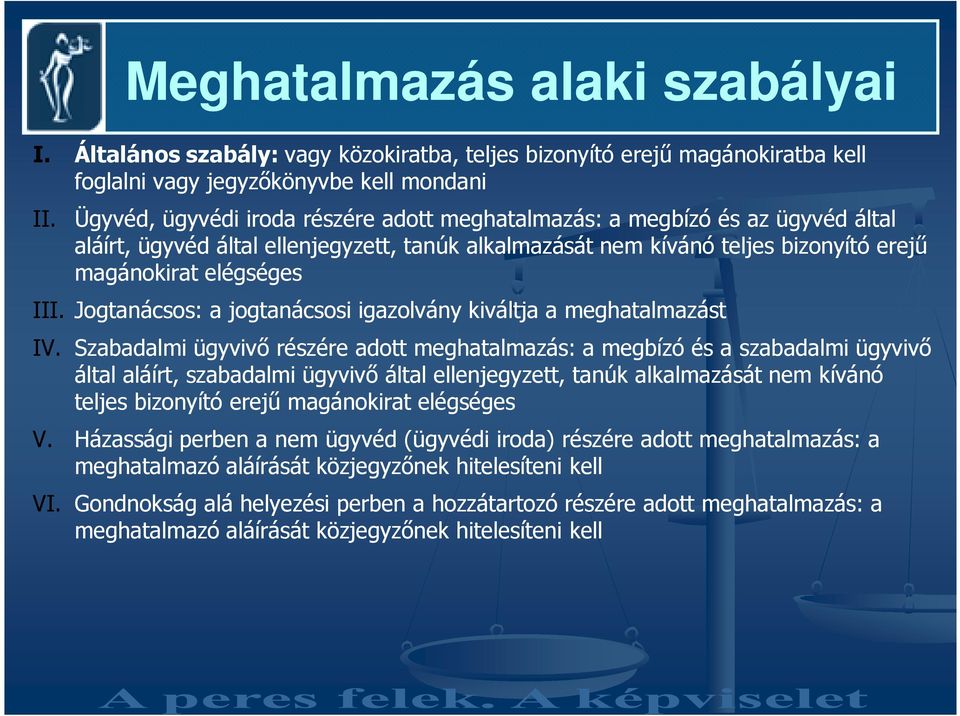 Meghatalmazás alaki szabályai

I. Általános szabály: vagy közokiratba, teljes bizonyító erejű magánokiratba kell foglalni vagy jegyzőkönyvbe kell mondani

II. Ügyvéd, ügyvédi iroda részére adott meghatalmazás: a megbízó és az ügyvéd által aláírt, ügyvéd által ellenjegyzett, tanúk alkalmazását nem kívánó teljes bizonyító erejű magánokirat elégséges

III. Jogtanácsos: a jogtanácsosi igazolvány kiváltja a meghatalmazást

IV. Szabadalmi ügyvivő részére adott meghatalmazás: a megbízó és a szabadalmi ügyvivő által aláírt, szabadalmi ügyvivő által ellenjegyzett, tanúk alkalmazását nem kívánó teljes bizonyító erejű magánokirat elégséges

V. Házassági perben a nem ügyvéd (ügyvédi iroda) részére adott meghatalmazás: a meghatalmazó aláírását közjegyzőnek hitelesíteni kell

VI. Gondnokság alá helyezési perben a hozzátartozó részére adott meghatalmazás: a meghatalmazó aláírását közjegyzőnek hitelesíteni kell

A peres felek. A képviselet